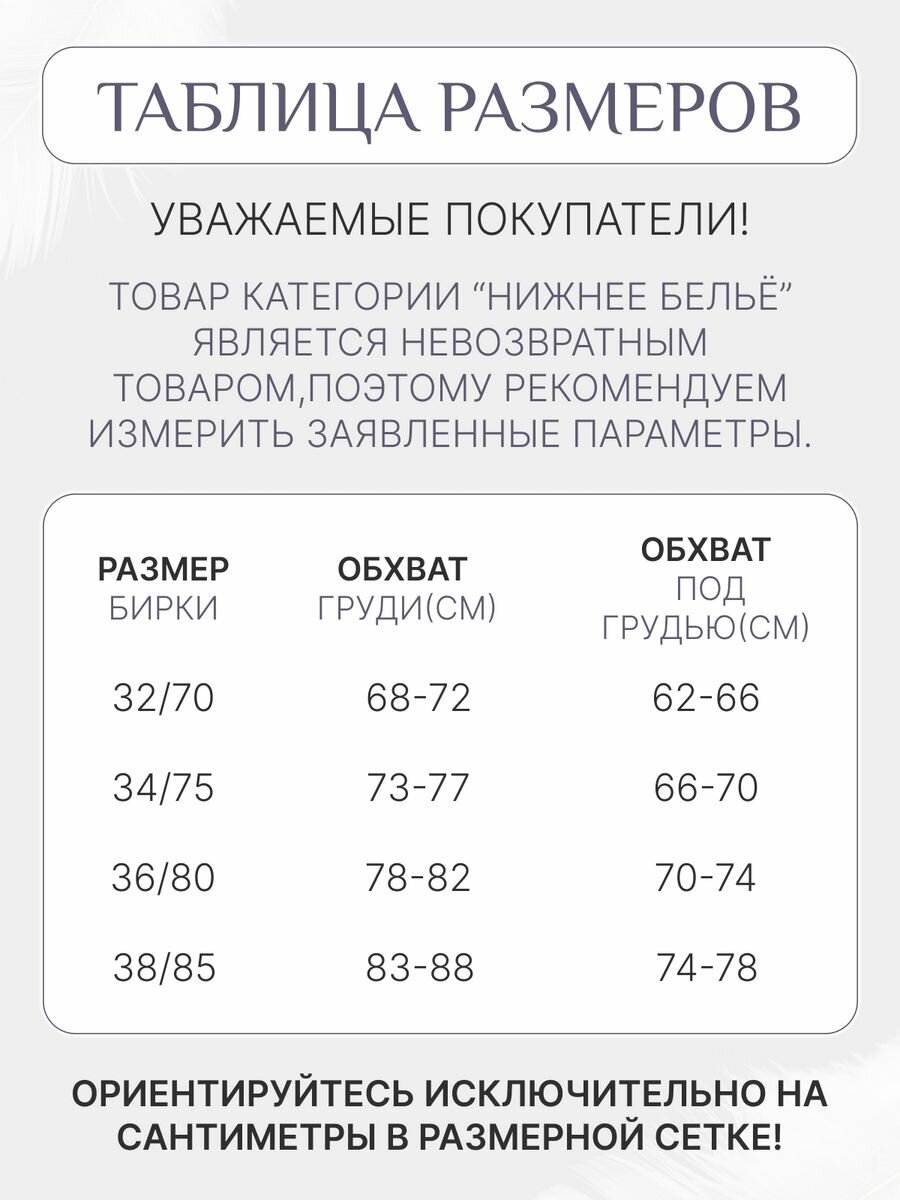 ТАБЛИЦА РАЗМЕРОВ

УВАЖАЕМЫЕ ПОКУПАТЕЛИ!

ТОВАР КАТЕГОРИИ “НИЖНЕЕ БЕЛЬЁ” ЯВЛЯЕТСЯ НЕВОЗВРАТНЫМ ТОВАРОМ,ПОЭТОМУ РЕКОМЕНДУЕМ ИЗМЕРИТЬ ЗАЯВЛЕННЫЕ ПАРАМЕТРЫ.

| РАЗМЕР БИРКИ | ОБХВАТ ГРУДИ(СМ) | ОБХВАТ ПОД ГРУДЬЮ(СМ) |
|---|---|---|
| 32/70 | 68-72 | 62-66 |
| 34/75 | 73-77 | 66-70 |
| 36/80 | 78-82 | 70-74 |
| 38/85 | 83-88 | 74-78 |

ОРИЕНТИРУЙТЕСЬ ИСКЛЮЧИТЕЛЬНО НА САНТИМЕТРЫ В РАЗМЕРНОЙ СЕТКЕ!